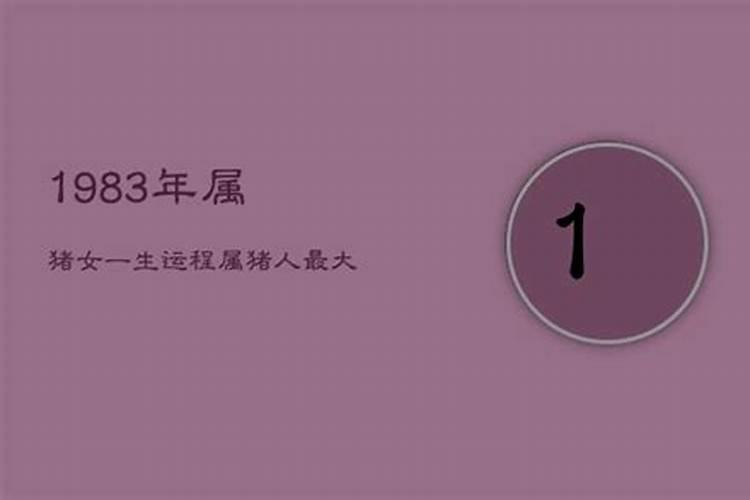 1983年属

猪女一生运程属猪人最大

1